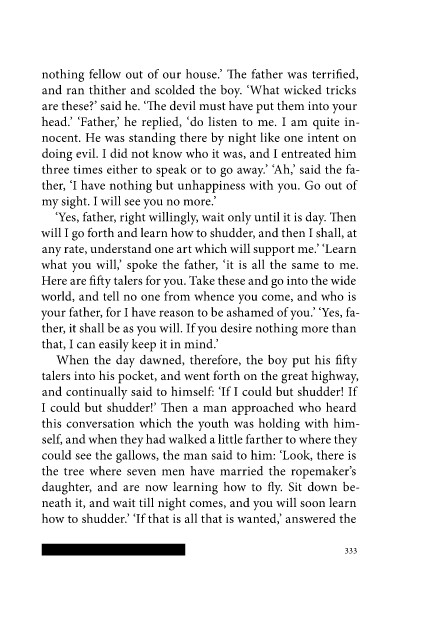 nothing fellow out of our house.' The father was terrified, and ran thither and scolded the boy. 'What wicked tricks are these?' said he. 'The devil must have put them into your head.' 'Father,' he replied, 'do listen to me. I am quite innocent. He was standing there by night like one intent on doing evil. I did not know who it was, and I entreated him three times either to speak or to go away.' 'Ah,' said the father, 'I have nothing but unhappiness with you. Go out of my sight. I will see you no more.'

'Yes, father, right willingly, wait only until it is day. Then will I go forth and learn how to shudder, and then I shall, at any rate, understand one art which will support me.' 'Learn what you will,' spoke the father, 'it is all the same to me. Here are fifty talers for you. Take these and go into the wide world, and tell no one from whence you come, and who is your father, for I have reason to be ashamed of you.' 'Yes, father, it shall be as you will. If you desire nothing more than that, I can easily keep it in mind.'

When the day dawned, therefore, the boy put his fifty talers into his pocket, and went forth on the great highway, and continually said to himself: 'If I could but shudder! If I could but shudder!' Then a man approached who heard this conversation which the youth was holding with himself, and when they had walked a little farther to where they could see the gallows, the man said to him: 'Look, there is the tree where seven men have married the ropemaker's daughter, and are now learning how to fly. Sit down beneath it, and wait till night comes, and you will soon learn how to shudder.' 'If that is all that is wanted,' answered the

333